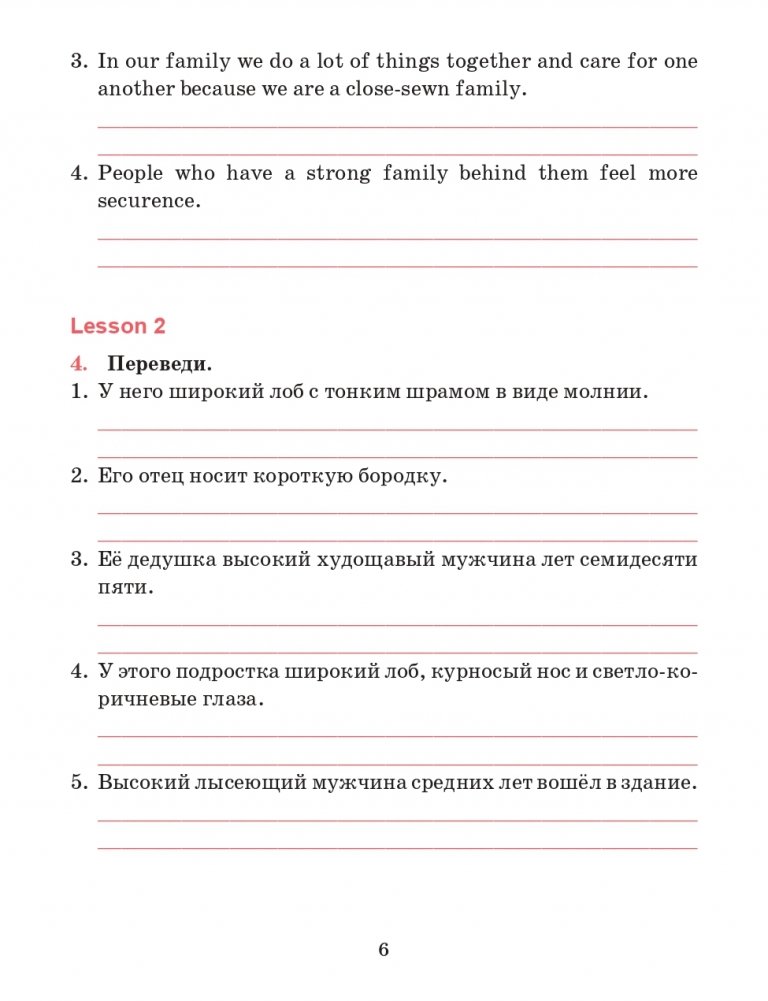 3. In our family we do a lot of things together and care for one another because we are a close-sewn family.

4. People who have a strong family behind them feel more securence.

Lesson 2

4. Переведи.
1. У него широкий лоб с тонким шрамом в виде молнии.

2. Его отец носит короткую бородку.

3. Её дедушка высокий худощавый мужчина лет семидесяти пяти.

4. У этого подростка широкий лоб, курносый нос и светло-коричневые глаза.

5. Высокий лысеющий мужчина средних лет вошёл в здание.

6